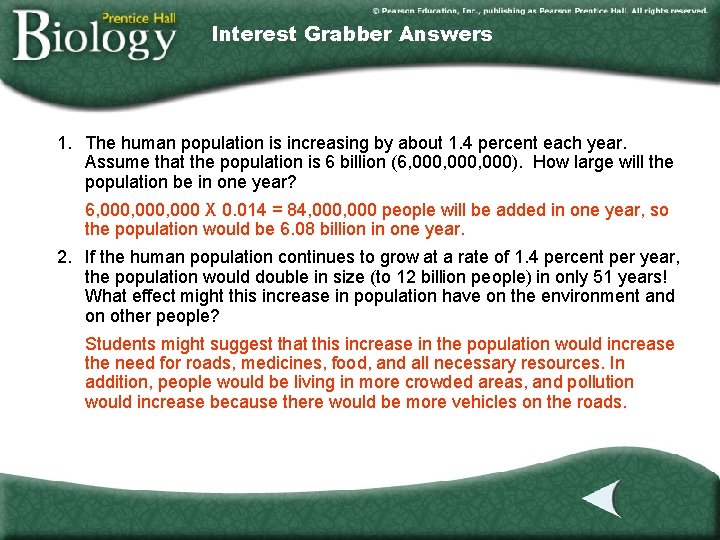 Prentice Hall
Biology

© Pearson Education, Inc., publishing as Pearson Prentice Hall. All rights reserved.

Interest Grabber Answers

1. The human population is increasing by about 1.4 percent each year. Assume that the population is 6 billion (6,000,000,000). How large will the population be in one year?

6,000,000,000 X 0.014 = 84,000,000 people will be added in one year, so the population would be 6.08 billion in one year.

2. If the human population continues to grow at a rate of 1.4 percent per year, the population would double in size (to 12 billion people) in only 51 years! What effect might this increase in population have on the environment and on other people?

Students might suggest that this increase in the population would increase the need for roads, medicines, food, and all necessary resources. In addition, people would be living in more crowded areas, and pollution would increase because there would be more vehicles on the roads.